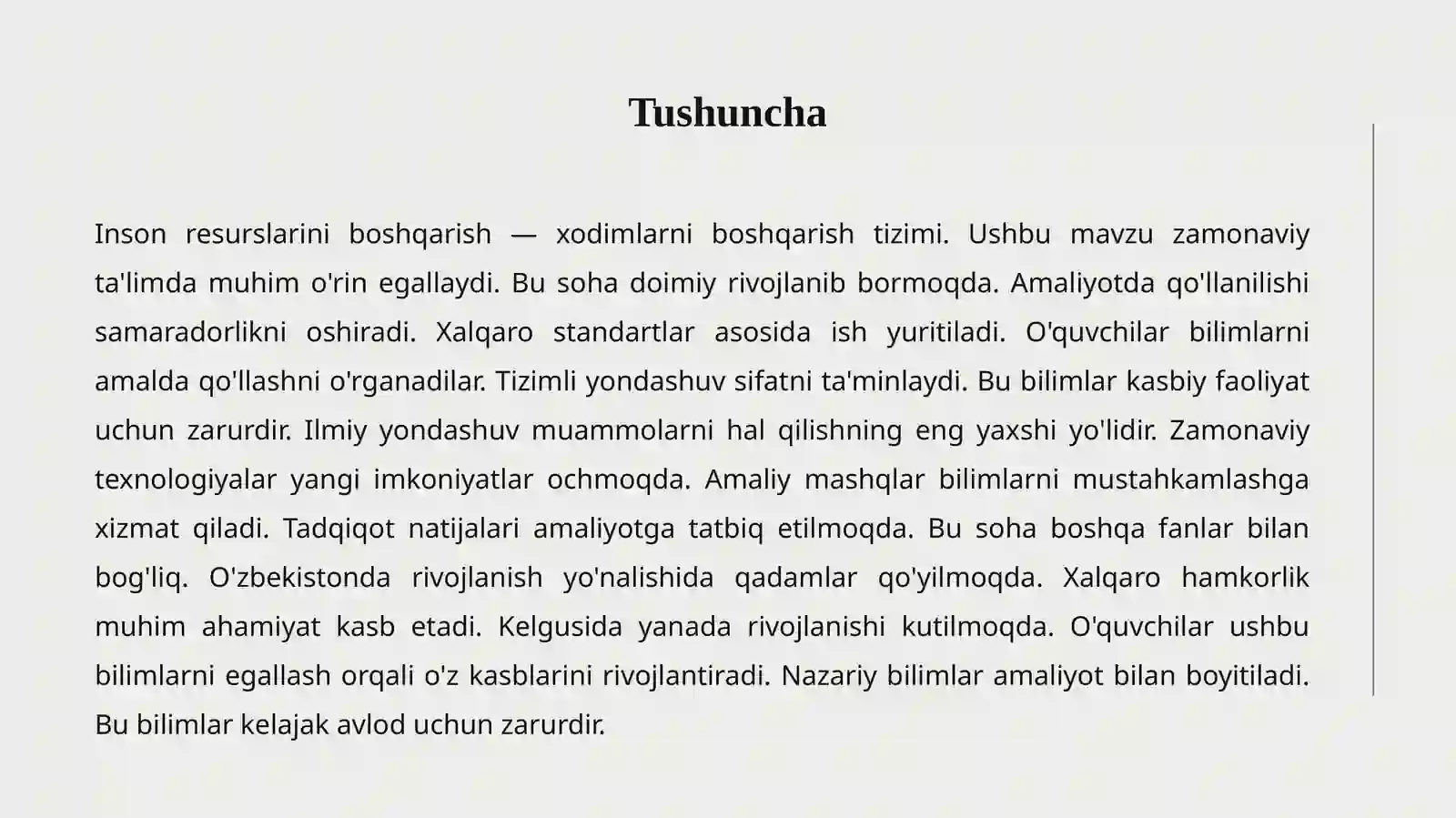 Tushuncha

Inson resurslarini boshqarish — xodimlarni boshqarish tizimi. Ushbu mavzu zamonaviy ta'limda muhim o'rin egallaydi. Bu soha doimiy rivojlanib bormoqda. Amaliyotda qo'llanilishi samaradorlikni oshiradi. Xalqaro standartlar asosida ish yuritiladi. O'quvchilar bilimlarni amalda qo'llashni o'rganadilar. Tizimli yondashuv sifatni ta'minlaydi. Bu bilimlar kasbiy faoliyat uchun zarurdir. Ilmiy yondashuv muammolarni hal qilishning eng yaxshi yo'lidir. Zamonaviy texnologiyalar yangi imkoniyatlar ochmoqda. Amaliy mashqlar bilimlarni mustahkamlashga xizmat qiladi. Tadqiqot natijalari amaliyotga tatbiq etilmoqda. Bu soha boshqa fanlar bilan bog'liq. O'zbekistonda rivojlanish yo'nalishida qadamlar qo'yilmoqda. Xalqaro hamkorlik muhim ahamiyat kasb etadi. Kelgusida yanada rivojlanishi kutilmoqda. O'quvchilar ushbu bilimlarni egallash orqali o'z kasblarini rivojlantiradi. Nazariy bilimlar amaliyot bilan boyitiladi. Bu bilimlar kelajak avlod uchun zarurdir.